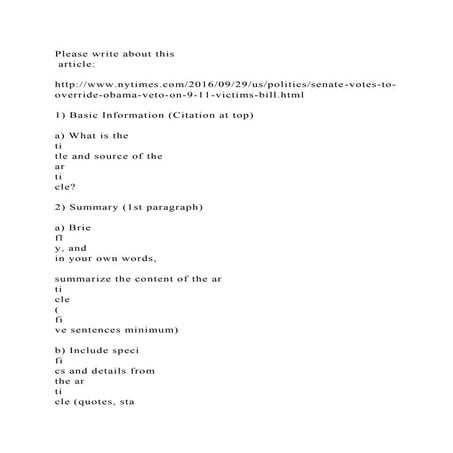 Please write about this article:

http://www.nytimes.com/2016/09/29/us/politics/senate-votes-to-override-obama-veto-on-9-11-victims-bill.html

1) Basic Information (Citation at top)

a) What is the
ti
tle and source of the
ar
ti
cle?

2) Summary (1st paragraph)

a) Brie
fl
y, and
in your own words,

summarize the content of the ar
ti
cle
(
fi
ve sentences minimum)

b) Include speci
fi
cs and details from
the ar
ti
cle (quotes, sta